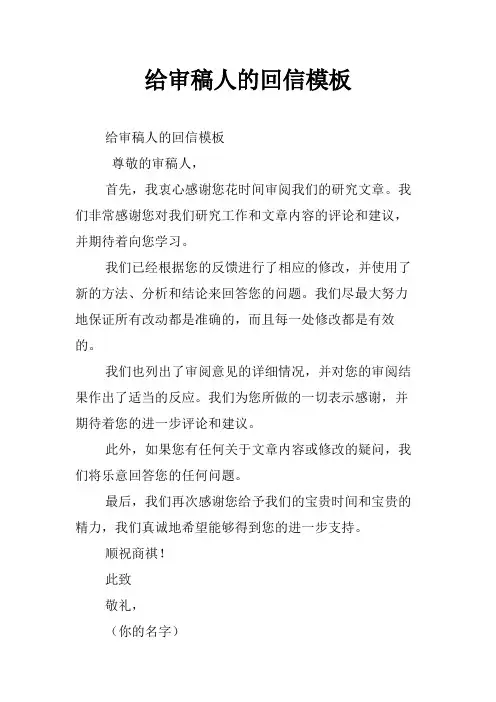 给审稿人的回信模板

给审稿人的回信模板

尊敬的审稿人，

首先，我衷心感谢您花时间审阅我们的研究文章。我们非常感谢您对我们研究工作和文章内容的评论和建议，并期待着向您学习。

我们已经根据您的反馈进行了相应的修改，并使用了新的方法、分析和结论来回答您的问题。我们尽最大努力地保证所有改动都是准确的，而且每一处修改都是有效的。

我们也列出了审阅意见的详细情况，并对您的审阅结果作出了适当的反应。我们为您所做的一切表示感谢，并期待着您的进一步评论和建议。

此外，如果您有任何关于文章内容或修改的疑问，我们将乐意回答您的任何问题。

最后，我们再次感谢您给予我们的宝贵时间和宝贵的精力，我们真诚地希望能够得到您的进一步支持。

顺祝商祺！

此致

敬礼，

（你的名字）